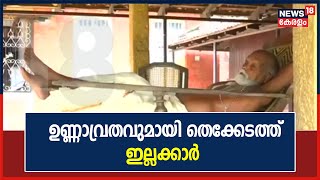 NEWS 18
കേരളം

ഉണ്ണാവ്രതവുമായി തെക്കേടത്ത്
ഇല്ലക്കാർ